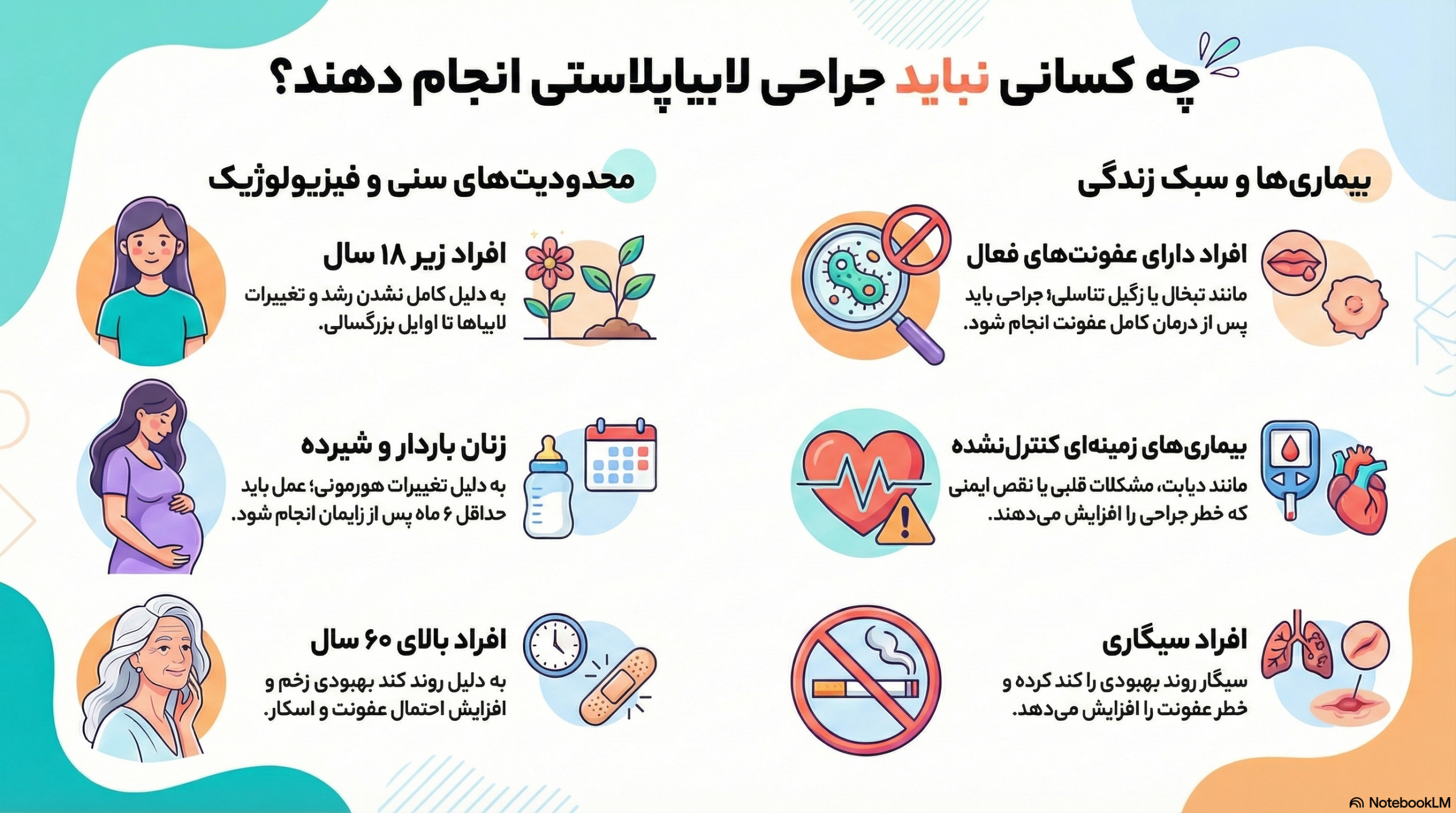 چه کسانی نباید جراحی لابیاپلاستی انجام دهند؟

بیماری‌ها و سبک زندگی

افراد دارای عفونت‌های فعال

مانند تبخال یا زگیل تناسلی؛ جراحی باید پس از درمان کامل عفونت انجام شود.

بیماری‌های زمینه‌ای کنترل‌نشده

مانند دیابت، مشکلات قلبی یا نقص ایمنی که خطر جراحی را افزایش می‌دهند.

افراد سیگاری

سیگار روند بهبودی را کند کرده و خطر عفونت را افزایش می‌دهد.

محدودیت‌های سنی و فیزیولوژیک

افراد زیر ۱۸ سال

به دلیل کامل نشدن رشد و تغییرات لابیاها تا اوایل بزرگسالی.

زنان باردار و شیرده

به دلیل تغییرات هورمونی؛ عمل باید حداقل ۶ ماه پس از زایمان انجام شود.

افراد بالای ۶۰ سال

به دلیل روند کند بهبودی زخم و افزایش احتمال عفونت و اسکار.

NotebookLM